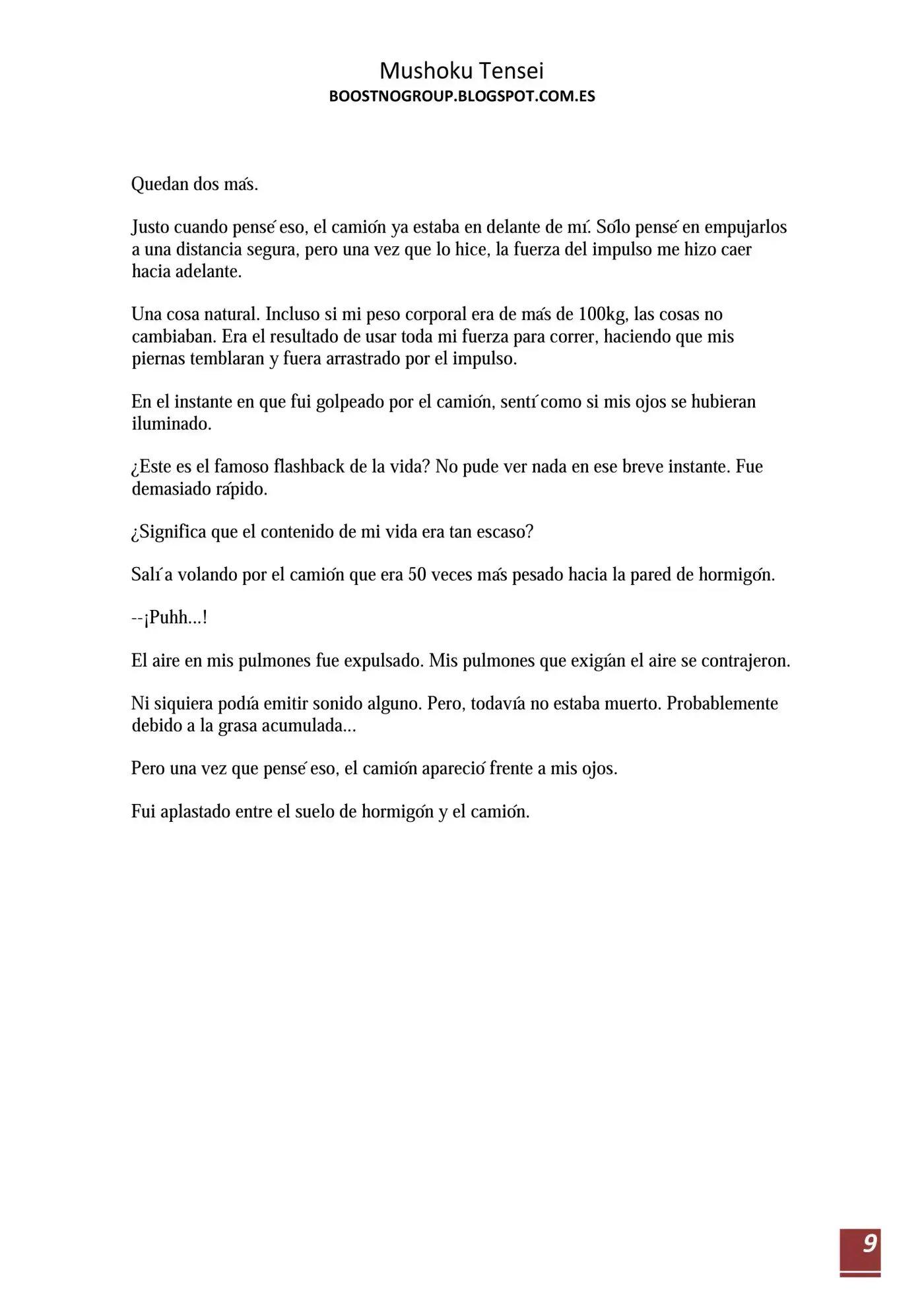 Mushoku Tensei
BOOSTNOGROUP.BLOGSPOT.COM.ES

Quedan dos más.

Justo cuando pensé eso, el camión ya estaba en delante de mí. Sólo pensé en empujarlos a una distancia segura, pero una vez que lo hice, la fuerza del impulso me hizo caer hacia adelante.

Una cosa natural. Incluso si mi peso corporal era de más de 100kg, las cosas no cambiaban. Era el resultado de usar toda mi fuerza para correr, haciendo que mis piernas temblaran y fuera arrastrado por el impulso.

En el instante en que fui golpeado por el camión, sentí como si mis ojos se hubieran iluminado.

¿Este es el famoso flashback de la vida? No pude ver nada en ese breve instante. Fue demasiado rápido.

¿Significa que el contenido de mi vida era tan escaso?

Salí a volando por el camión que era 50 veces más pesado hacia la pared de hormigón.

--¡Puhh...!

El aire en mis pulmones fue expulsado. Mis pulmones que exigían el aire se contrajeron.

Ni siquiera podía emitir sonido alguno. Pero, todavía no estaba muerto. Probablemente debido a la grasa acumulada...

Pero una vez que pensé eso, el camión apareció frente a mis ojos.

Fui aplastado entre el suelo de hormigón y el camión.

9